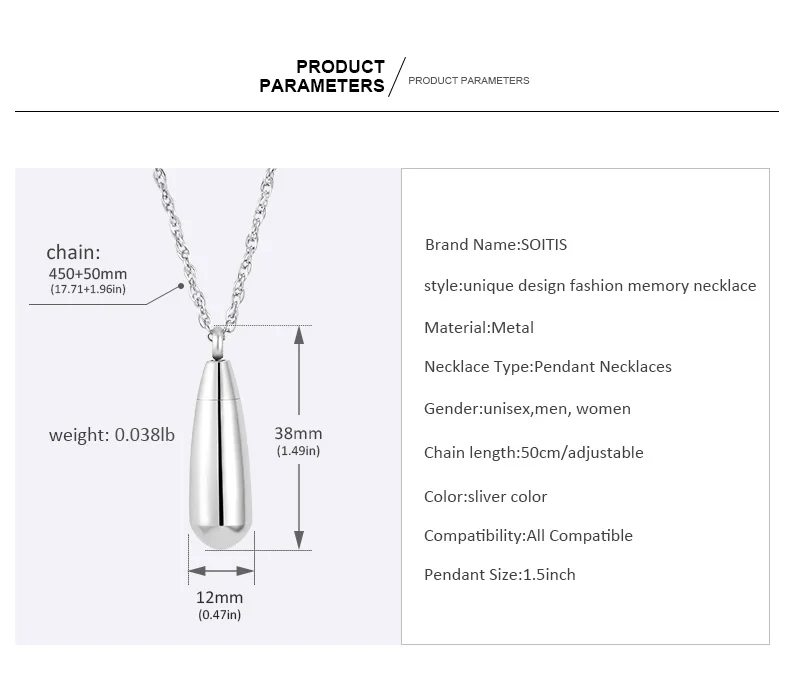 PRODUCT PARAMETERS

PRODUCT PARAMETERS

chain:
450+50mm
(17.71+1.96in)

weight: 0.038lb

38mm
(1.49in)

12mm
(0.47in)

Brand Name:SOITIS

style:unique design fashion memory necklace

Material:Metal

Necklace Type:Pendant Necklaces

Gender:unisex,men, women

Chain length:50cm/adjustable

Color:sliver color

Compatibility:All Compatible

Pendant Size:1.5inch